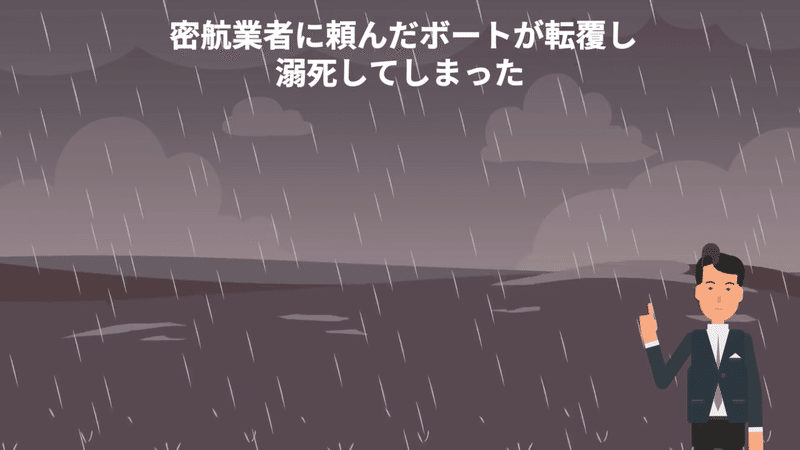 密航業者に頼んだボートが転覆し
溺死してしまった